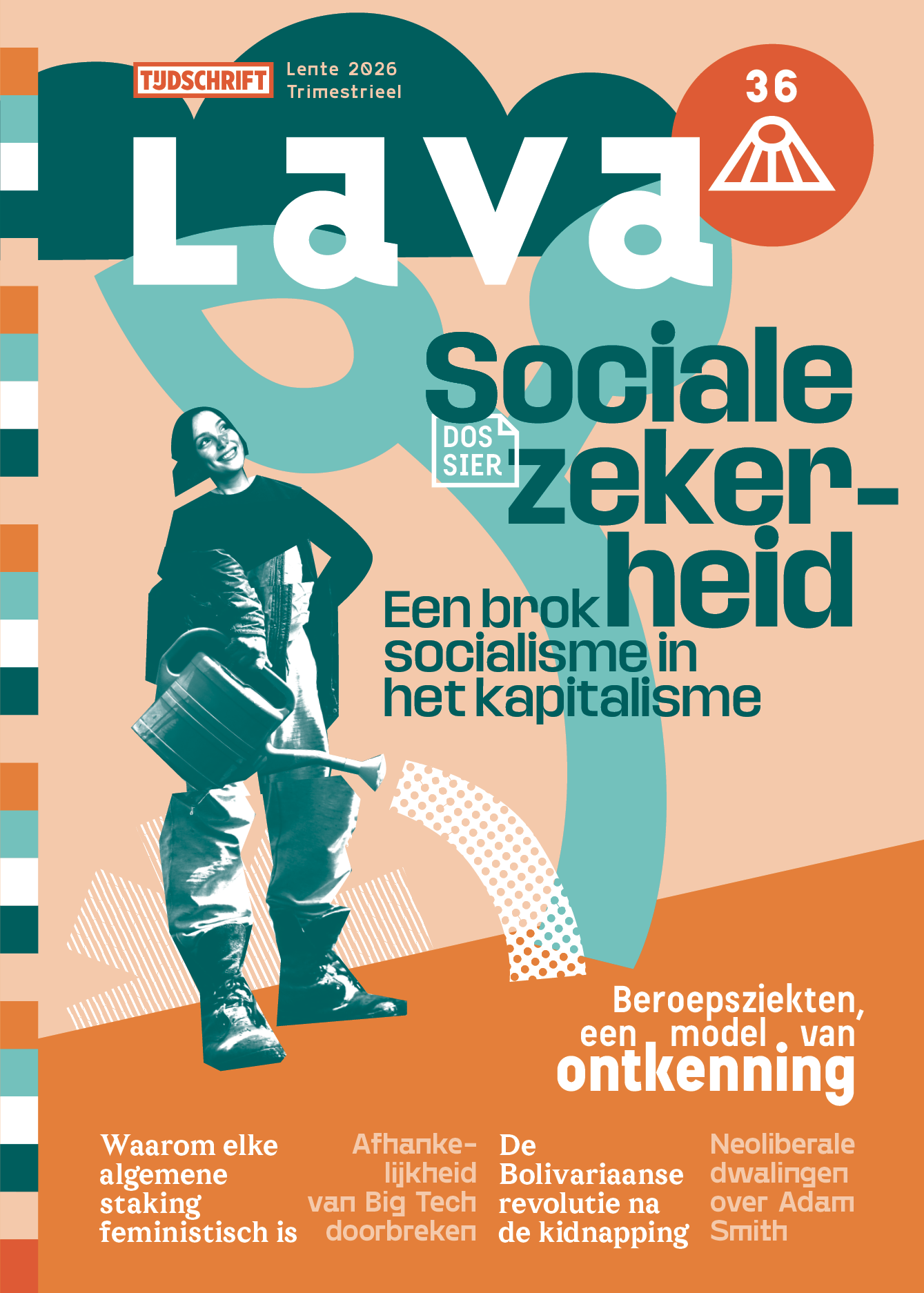 TIJDSCHRIFT
Lente 2026
Trimestrieel

36

Lava

DOSSIER

Sociale zekerheid

Een brok socialisme in het kapitalisme

Beroepsziekten, een model van ontkenning

Waarom elke algemene staking feministisch is

Afhankelijkheid van Big Tech doorbreken

De Bolivariaanse revolutie na de kidnapping

Neoliberale dwalingen over Adam Smith